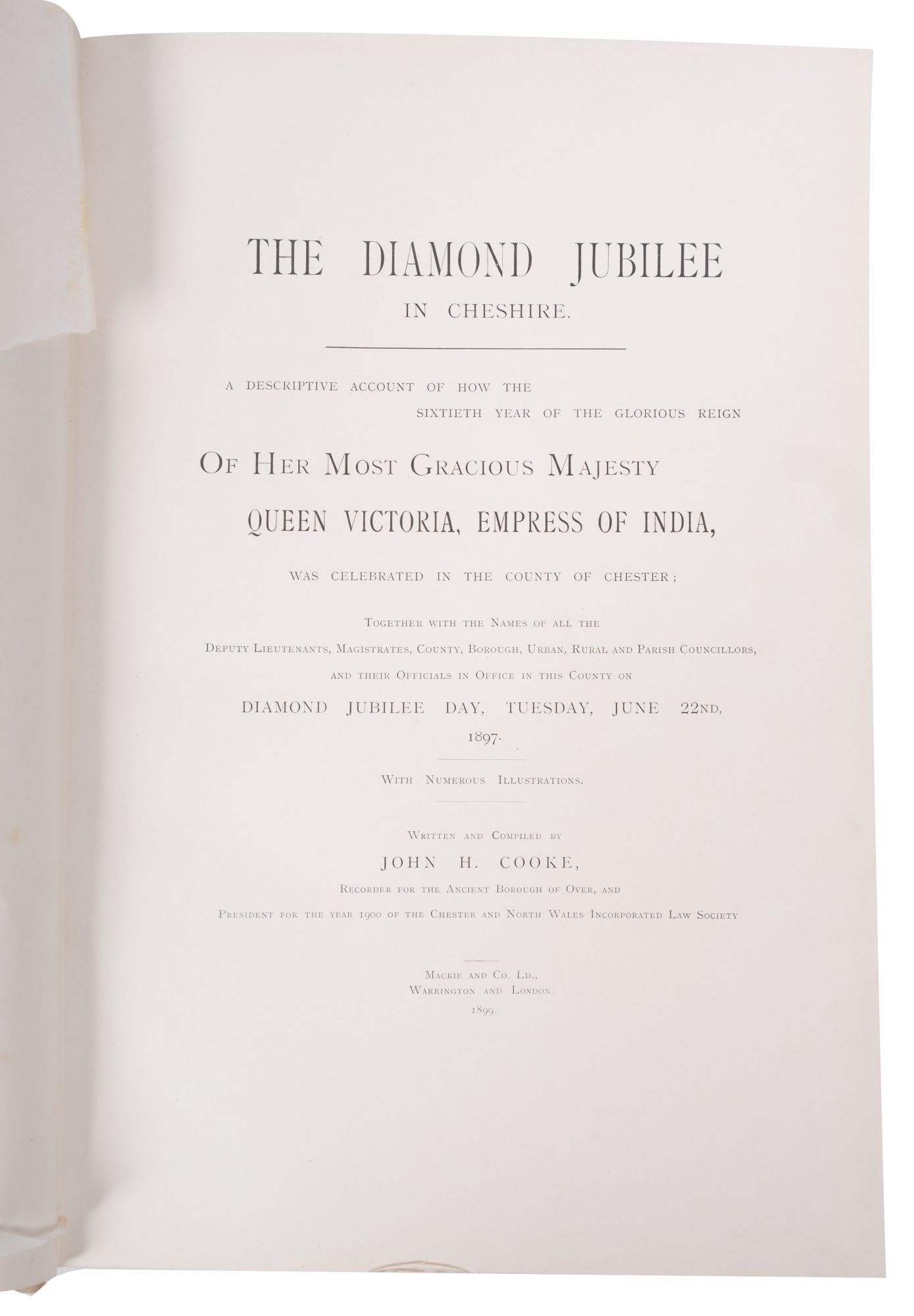 THE DIAMOND JUBILEE
IN CHESHIRE.

A DESCRIPTIVE ACCOUNT OF HOW THE
SIXTIETH YEAR OF THE GLORIOUS REIGN

OF HER MOST GRACIOUS MAJESTY
QUEEN VICTORIA, EMPRESS OF INDIA,

WAS CELEBRATED IN THE COUNTY OF CHESTER;

TOGETHER WITH THE NAMES OF ALL THE
DEPUTY LIEUTENANTS, MAGISTRATES, COUNTY, BOROUGH, URBAN, RURAL AND PARISH COUNCILLORS,
AND THEIR OFFICIALS IN OFFICE IN THIS COUNTY ON
DIAMOND JUBILEE DAY, TUESDAY, JUNE 22ND,
1897.

WITH NUMEROUS ILLUSTRATIONS.

WRITTEN AND COMPILED BY
JOHN H. COOKE,
RECORDER FOR THE ANCIENT BOROUGH OF OVER, AND
PRESIDENT FOR THE YEAR 1900 OF THE CHESTER AND NORTH WALES INCORPORATED LAW SOCIETY

MACKIE AND CO. LD.,
WARRINGTON AND LONDON.
1899.